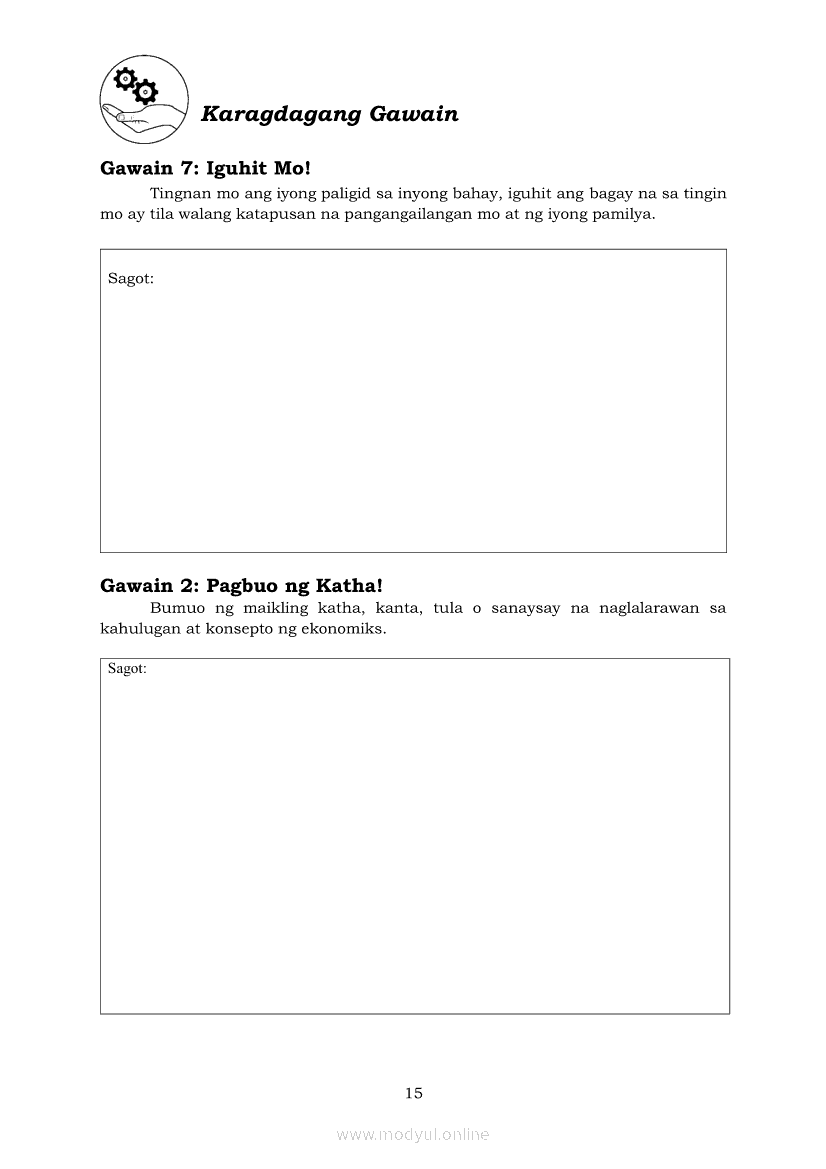 Karagdagang Gawain

Gawain 7: Iguhit Mo!

Tingnan mo ang iyong paligid sa inyong bahay, iguhit ang bagay na sa tingin mo ay tila walang katapusan na pangangailangan mo at ng iyong pamilya.

Sagot:

Gawain 2: Pagbuo ng Katha!

Bumuo ng maikling katha, kanta, tula o sanaysay na naglalarawan sa kahulugan at konsepto ng ekonomiks.

Sagot:

15

www.modyul.online